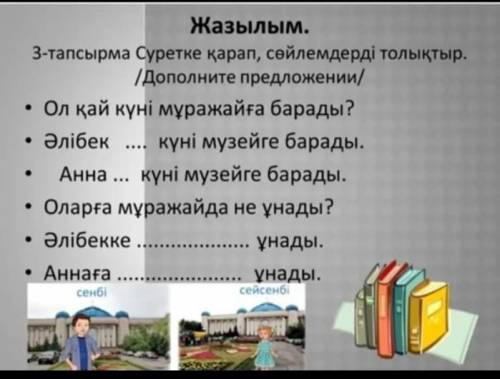 Жазылым.
3-тапсырма Суретке қарап, сөйлемдерді толықтыр.
/Дополните предложении/

• Ол қай күні мұражайға барады?
• Әлібек .... күні музейге барады.
• Анна ... күні музейге барады.
• Оларға мұражайда не ұнады?
• Әлібекке .................... ұнады.
• Аннаға ...................... ұнады.

сенбі

сейсенбі